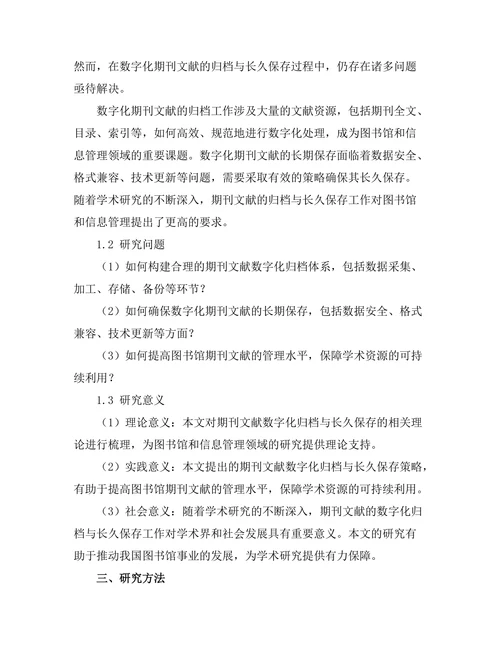 然而，在数字化期刊文献的归档与长久保存过程中，仍存在诸多问题亟待解决。

数字化期刊文献的归档工作涉及大量的文献资源，包括期刊全文、目录、索引等，如何高效、规范地进行数字化处理，成为图书馆和信息管理领域的重要课题。数字化期刊文献的长期保存面临着数据安全、格式兼容、技术更新等问题，需要采取有效的策略确保其长久保存。随着学术研究的不断深入，期刊文献的归档与长久保存工作对图书馆和信息管理提出了更高的要求。

1.2 研究问题

（1）如何构建合理的期刊文献数字化归档体系，包括数据采集、加工、存储、备份等环节？

（2）如何确保数字化期刊文献的长期保存，包括数据安全、格式兼容、技术更新等方面？

（3）如何提高图书馆期刊文献的管理水平，保障学术资源的可持续利用？

1.3 研究意义

（1）理论意义：本文对期刊文献数字化归档与长久保存的相关理论进行梳理，为图书馆和信息管理领域的研究提供理论支持。

（2）实践意义：本文提出的期刊文献数字化归档与长久保存策略，有助于提高图书馆期刊文献的管理水平，保障学术资源的可持续利用。

（3）社会意义：随着学术研究的不断深入，期刊文献的数字化归档与长久保存工作对学术界和社会发展具有重要意义。本文的研究有助于推动我国图书馆事业的发展，为学术研究提供有力保障。

三、研究方法